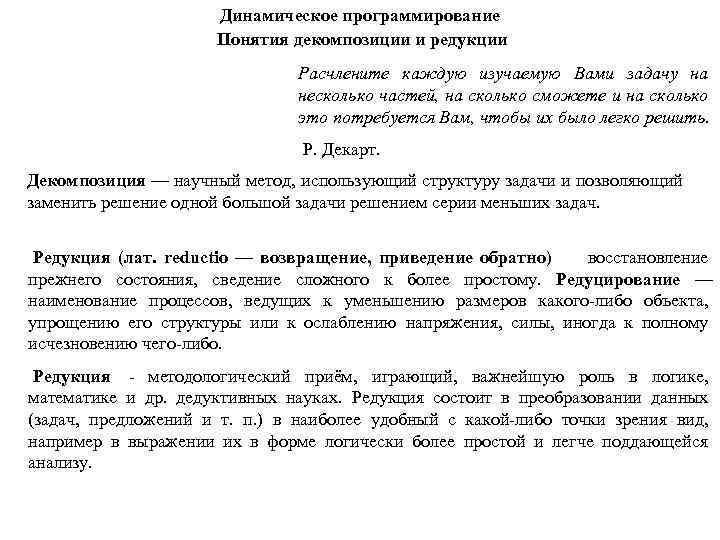 Динамическое программирование
Понятия декомпозиции и редукции

Расчлените каждую изучаемую Вами задачу на несколько частей, на сколько сможете и на сколько это потребуется Вам, чтобы их было легко решить.

Р. Декарт.

Декомпозиция — научный метод, использующий структуру задачи и позволяющий заменить решение одной большой задачи решением серии меньших задач.

Редукция (лат. reductio — возвращение, приведение обратно) восстановление прежнего состояния, сведение сложного к более простому. Редуцирование — наименование процессов, ведущих к уменьшению размеров какого-либо объекта, упрощению его структуры или к ослаблению напряжения, силы, иногда к полному исчезновению чего-либо.

Редукция - методологический приём, играющий, важнейшую роль в логике, математике и др. дедуктивных науках. Редукция состоит в преобразовании данных (задач, предложений и т. п.) в наиболее удобный с какой-либо точки зрения вид, например в выражении их в форме логически более простой и легче поддающейся анализу.